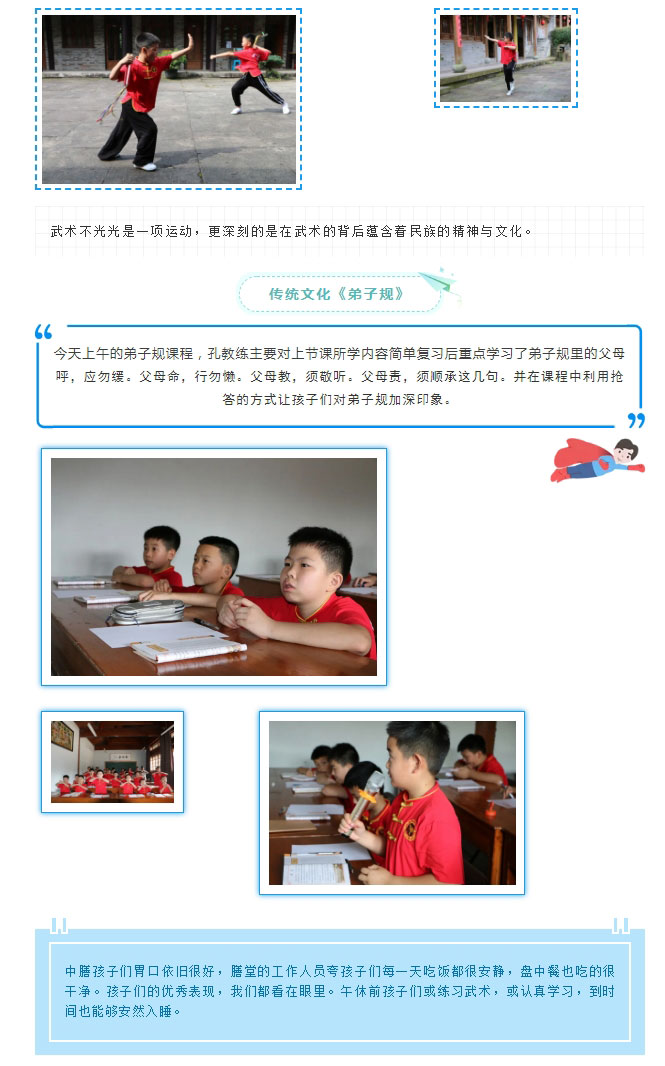 武术不光光是一项运动，更深刻的是在武术的背后蕴含着民族的精神与文化。

传统文化《弟子规》

今天上午的弟子规课程，孔教练主要对上节课所学内容简单复习后重点学习了弟子规里的父母呼，应勿缓。父母命，行勿懒。父母教，须敬听。父母责，须顺承这几句。并在课程中利用抢答的方式让孩子们对弟子规加深印象。

中膳孩子们胃口依旧很好，膳堂的工作人员夸孩子们每一天吃饭都很安静，盘中餐也吃的很干净。孩子们的优秀表现，我们都看在眼里。午休前孩子们或练习武术，或认真学习，到时间也能够安然入睡。